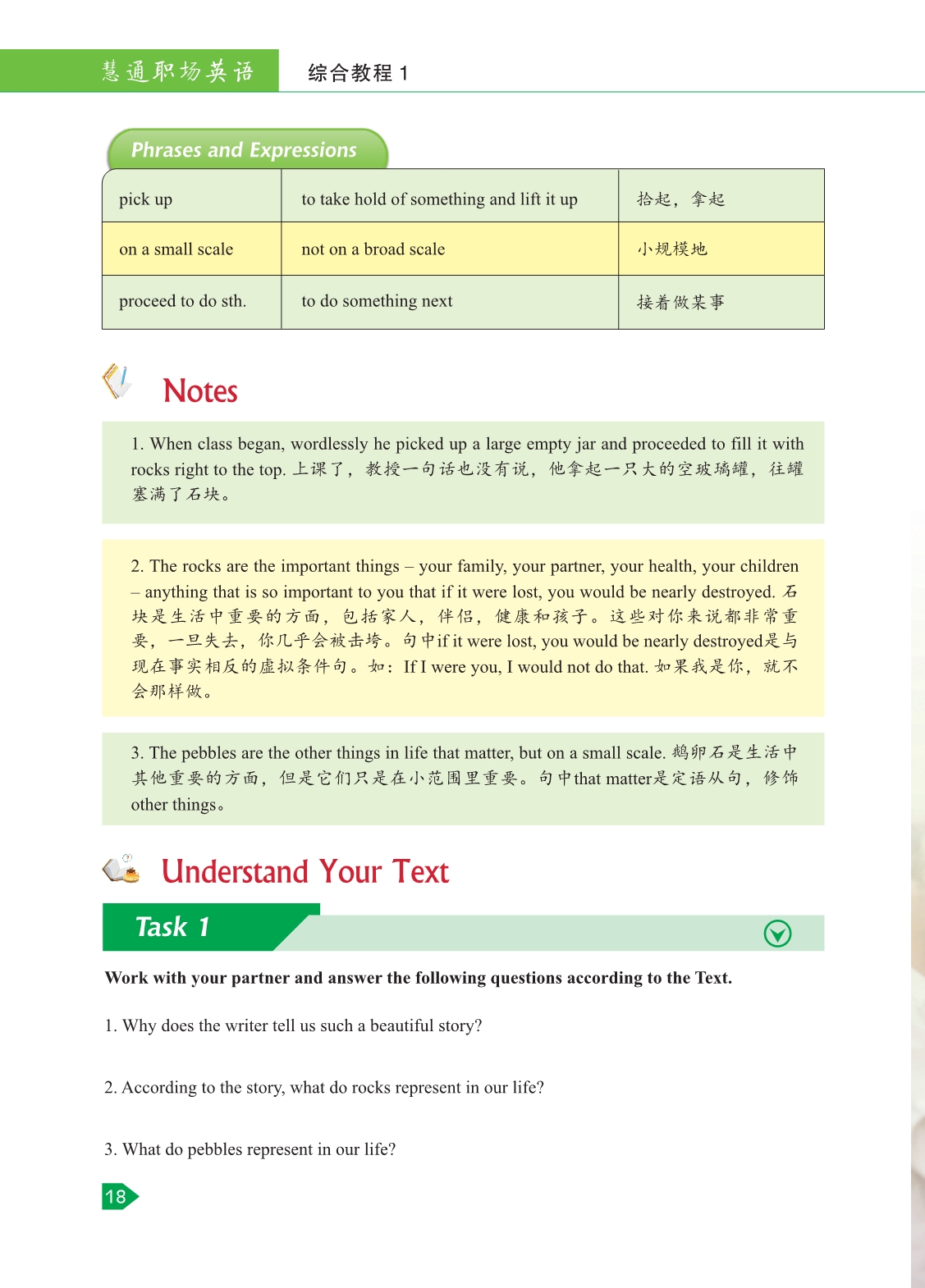 慧通职场英语 综合教程 1

Phrases and Expressions

| pick up | to take hold of something and lift it up | 拾起，拿起 |
|---|---|---|
| on a small scale | not on a broad scale | 小规模地 |
| proceed to do sth. | to do something next | 接着做某事 |

Notes

1. When class began, wordlessly he picked up a large empty jar and proceeded to fill it with rocks right to the top. 上课了，教授一句话也没有说，他拿起一只大的空玻璃罐，往罐塞满了石块。

2. The rocks are the important things – your family, your partner, your health, your children – anything that is so important to you that if it were lost, you would be nearly destroyed. 石块是生活中重要的方面，包括家人，伴侣，健康和孩子。这些对你来说都非常重要，一旦失去，你几乎会被击垮。句中if it were lost, you would be nearly destroyed是与现在事实相反的虚拟条件句。如：If I were you, I would not do that. 如果我是你，就不会那样做。

3. The pebbles are the other things in life that matter, but on a small scale. 鹅卵石是生活中其他重要的方面，但是它们只是在小范围里重要。句中that matter是定语从句，修饰other things。

Understand Your Text

Task 1

Work with your partner and answer the following questions according to the Text.

1. Why does the writer tell us such a beautiful story?

2. According to the story, what do rocks represent in our life?

3. What do pebbles represent in our life?

18